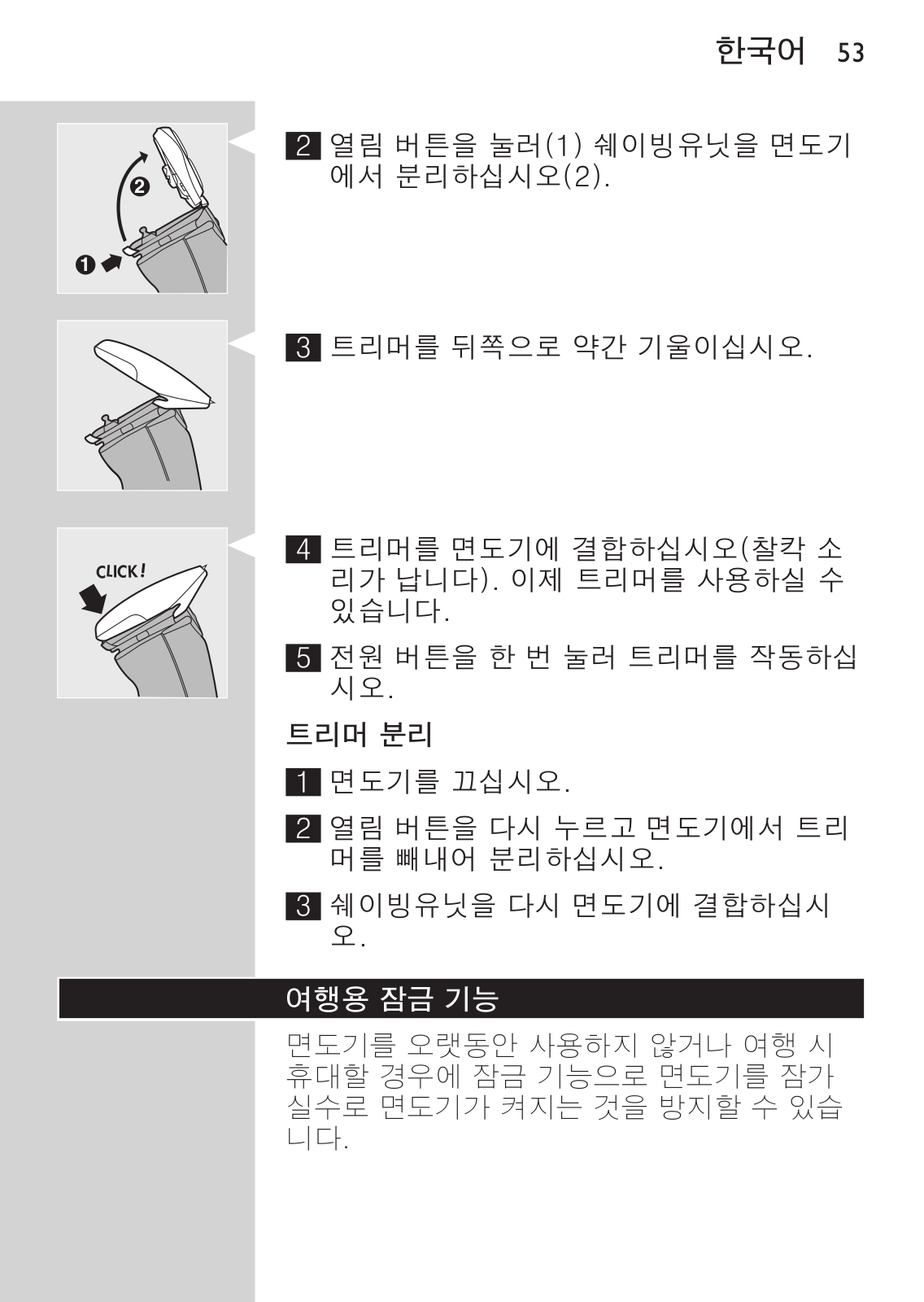 한국어 53

2
1

2 열림 버튼을 눌러(1) 쉐이빙유닛을 면도기에서 분리하십시오(2).

3 트리머를 뒤쪽으로 약간 기울이십시오.

CLICK!

4 트리머를 면도기에 결합하십시오(찰칵 소리가 납니다). 이제 트리머를 사용하실 수 있습니다.

5 전원 버튼을 한 번 눌러 트리머를 작동하십시오.

트리머 분리

1 면도기를 끄십시오.

2 열림 버튼을 다시 누르고 면도기에서 트리머를 빼내어 분리하십시오.

3 쉐이빙유닛을 다시 면도기에 결합하십시오.

여행용 잠금 기능

면도기를 오랫동안 사용하지 않거나 여행 시 휴대할 경우에 잠금 기능으로 면도기를 잠가 실수로 면도기가 켜지는 것을 방지할 수 있습니다.